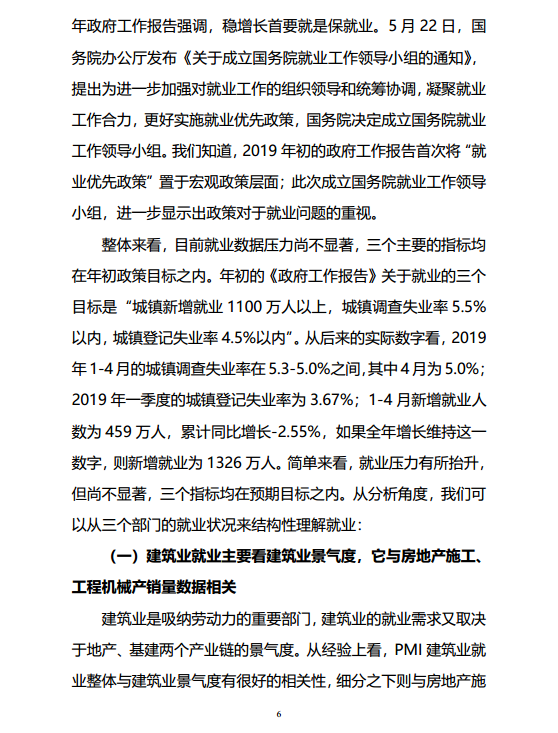 年政府工作报告强调，稳增长首要就是保就业。5 月 22 日，国务院办公厅发布《关于成立国务院就业工作领导小组的通知》，提出为进一步加强对就业工作的组织领导和统筹协调，凝聚就业工作合力，更好实施就业优先政策，国务院决定成立国务院就业工作领导小组。我们知道，2019 年初的政府工作报告首次将“就业优先政策”置于宏观政策层面；此次成立国务院就业工作领导小组，进一步显示出政策对于就业问题的重视。

整体来看，目前就业数据压力尚不显著，三个主要的指标均在年初政策目标之内。年初的《政府工作报告》关于就业的三个目标是“城镇新增就业 1100 万人以上，城镇调查失业率 5.5%以内，城镇登记失业率 4.5%以内”。从后来的实际数字看，2019 年 1-4 月的城镇调查失业率在 5.3-5.0%之间，其中 4 月为 5.0%；2019 年一季度的城镇登记失业率为 3.67%；1-4 月新增就业人数为 459 万人，累计同比增长-2.55%，如果全年增长维持这一数字，则新增就业为 1326 万人。简单来看，就业压力有所抬升，但尚不显著，三个指标均在预期目标之内。从分析角度，我们可以从三个部门的就业状况来结构性理解就业：

（一）建筑业就业主要看建筑业景气度，它与房地产施工、工程机械产销量数据相关

建筑业是吸纳劳动力的重要部门，建筑业的就业需求又取决于地产、基建两个产业链的景气度。从经验上看，PMI 建筑业就业整体与建筑业景气度有很好的相关性，细分之下则与房地产施

6